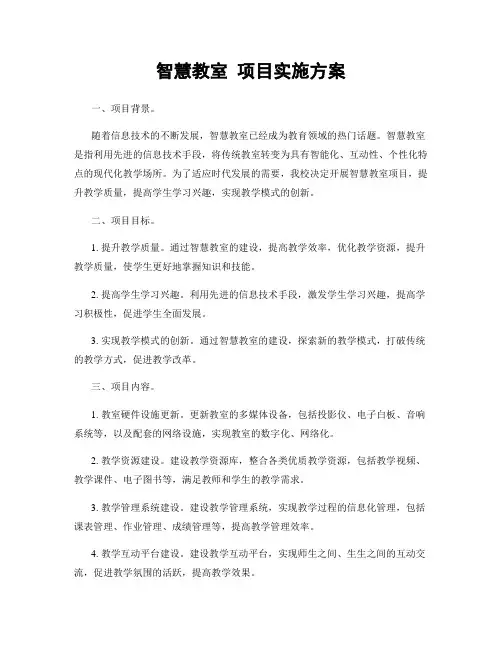 智慧教室 项目实施方案

一、项目背景。

随着信息技术的不断发展，智慧教室已经成为教育领域的热门话题。智慧教室是指利用先进的信息技术手段，将传统教室转变为具有智能化、互动性、个性化特点的现代化教学场所。为了适应时代发展的需要，我校决定开展智慧教室项目，提升教学质量，提高学生学习兴趣，实现教学模式的创新。

二、项目目标。

1. 提升教学质量。通过智慧教室的建设，提高教学效率，优化教学资源，提升教学质量，使学生更好地掌握知识和技能。

2. 提高学生学习兴趣。利用先进的信息技术手段，激发学生学习兴趣，提高学习积极性，促进学生全面发展。

3. 实现教学模式的创新。通过智慧教室的建设，探索新的教学模式，打破传统的教学方式，促进教学改革。

三、项目内容。

1. 教室硬件设施更新。更新教室的多媒体设备，包括投影仪、电子白板、音响系统等，以及配套的网络设施，实现教室的数字化、网络化。

2. 教学资源建设。建设教学资源库，整合各类优质教学资源，包括教学视频、教学课件、电子图书等，满足教师和学生的教学需求。

3. 教学管理系统建设。建设教学管理系统，实现教学过程的信息化管理，包括课表管理、作业管理、成绩管理等，提高教学管理效率。

4. 教学互动平台建设。建设教学互动平台，实现师生之间、生生之间的互动交流，促进教学氛围的活跃，提高教学效果。